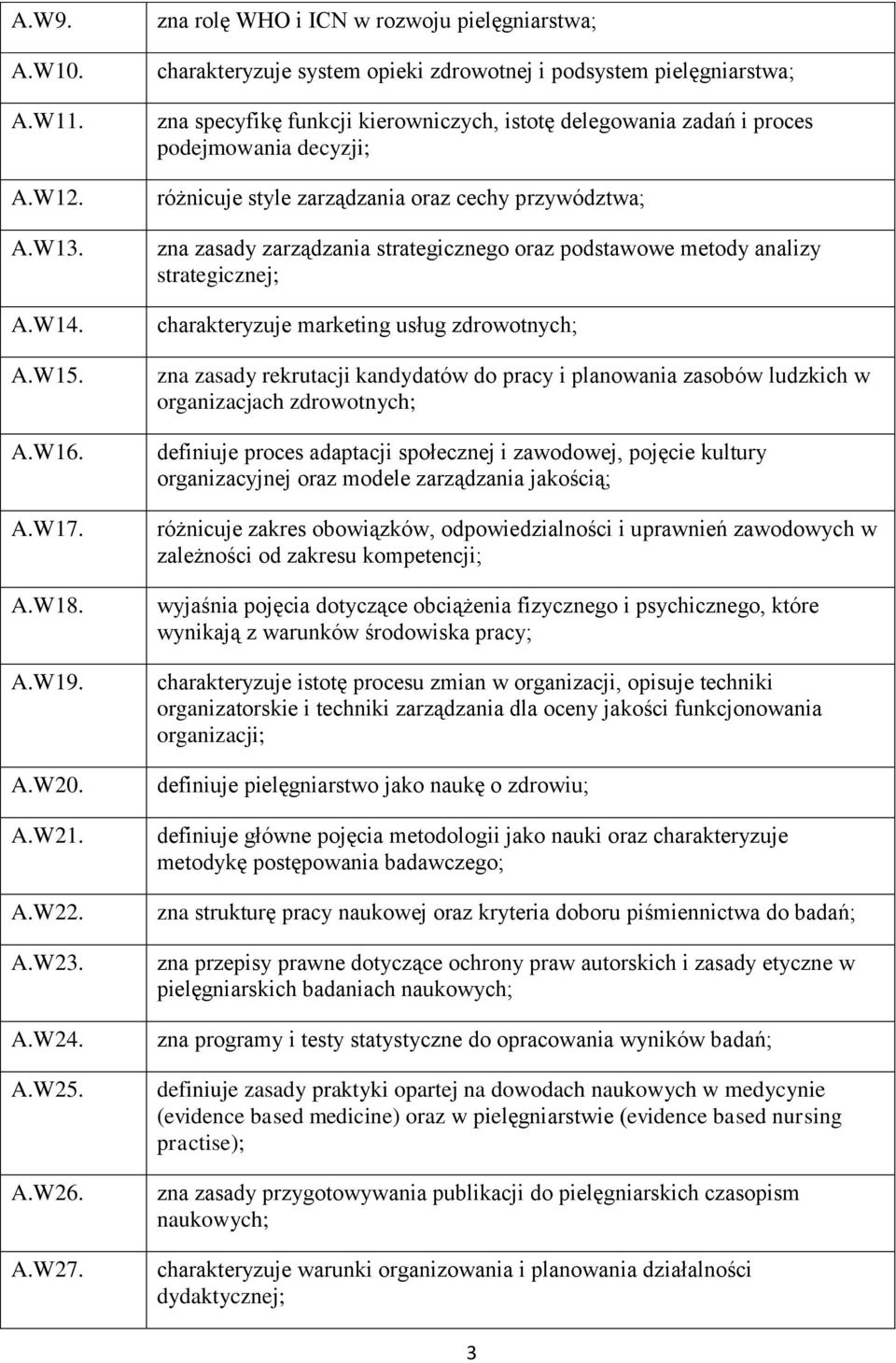 | | |
|---|---|
| A.W9. | zna rolę WHO i ICN w rozwoju pielęgniarstwa; |
| A.W10. | charakteryzuje system opieki zdrowotnej i podsystem pielęgniarstwa; |
| A.W11. | zna specyfikę funkcji kierowniczych, istotę delegowania zadań i proces podejmowania decyzji; |
| A.W12. | różnicuje style zarządzania oraz cechy przywództwa; |
| A.W13. | zna zasady zarządzania strategicznego oraz podstawowe metody analizy strategicznej; |
| A.W14. | charakteryzuje marketing usług zdrowotnych; |
| A.W15. | zna zasady rekrutacji kandydatów do pracy i planowania zasobów ludzkich w organizacjach zdrowotnych; |
| A.W16. | definiuje proces adaptacji społecznej i zawodowej, pojęcie kultury organizacyjnej oraz modele zarządzania jakością; |
| A.W17. | różnicuje zakres obowiązków, odpowiedzialności i uprawnień zawodowych w zależności od zakresu kompetencji; |
| A.W18. | wyjaśnia pojęcia dotyczące obciążenia fizycznego i psychicznego, które wynikają z warunków środowiska pracy; |
| A.W19. | charakteryzuje istotę procesu zmian w organizacji, opisuje techniki organizatorskie i techniki zarządzania dla oceny jakości funkcjonowania organizacji; |
| A.W20. | definiuje pielęgniarstwo jako naukę o zdrowiu; |
| A.W21. | definiuje główne pojęcia metodologii jako nauki oraz charakteryzuje metodykę postępowania badawczego; |
| A.W22. | zna strukturę pracy naukowej oraz kryteria doboru piśmiennictwa do badań; |
| A.W23. | zna przepisy prawne dotyczące ochrony praw autorskich i zasady etyczne w pielęgniarskich badaniach naukowych; |
| A.W24. | zna programy i testy statystyczne do opracowania wyników badań; |
| A.W25. | definiuje zasady praktyki opartej na dowodach naukowych w medycynie (evidence based medicine) oraz w pielęgniarstwie (evidence based nursing practise); |
| A.W26. | zna zasady przygotowywania publikacji do pielęgniarskich czasopism naukowych; |
| A.W27. | charakteryzuje warunki organizowania i planowania działalności dydaktycznej; |

3